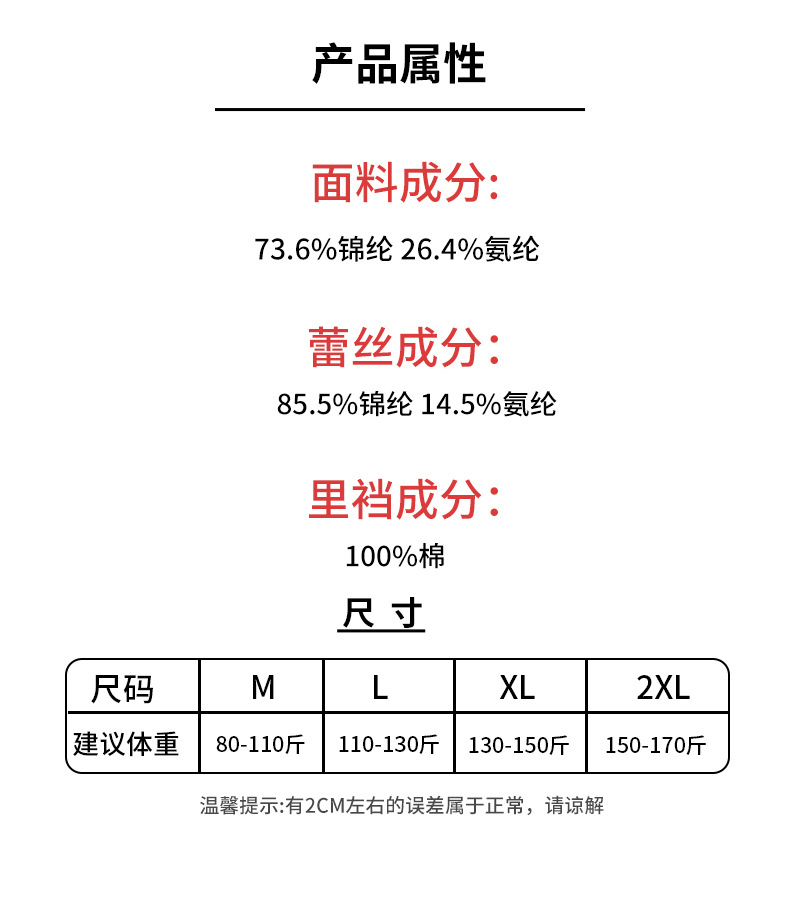 产品属性

面料成分:

73.6%锦纶 26.4%氨纶

蕾丝成分:

85.5%锦纶 14.5%氨纶

里裆成分:

100%棉

尺 寸

| 尺码 | M | L | XL | 2XL |
|---|---|---|---|---|
| 建议体重 | 80-110斤 | 110-130斤 | 130-150斤 | 150-170斤 |

温馨提示:有2CM左右的误差属于正常，请谅解